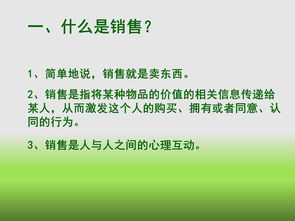 一、什么是销售？

1、简单地说，销售就是卖东西。

2、销售是指将某种物品的价值的相关信息传递给某人，从而激发这个人的购买、拥有或者同意、认同的行为。

3、销售是人与人之间的心理互动。